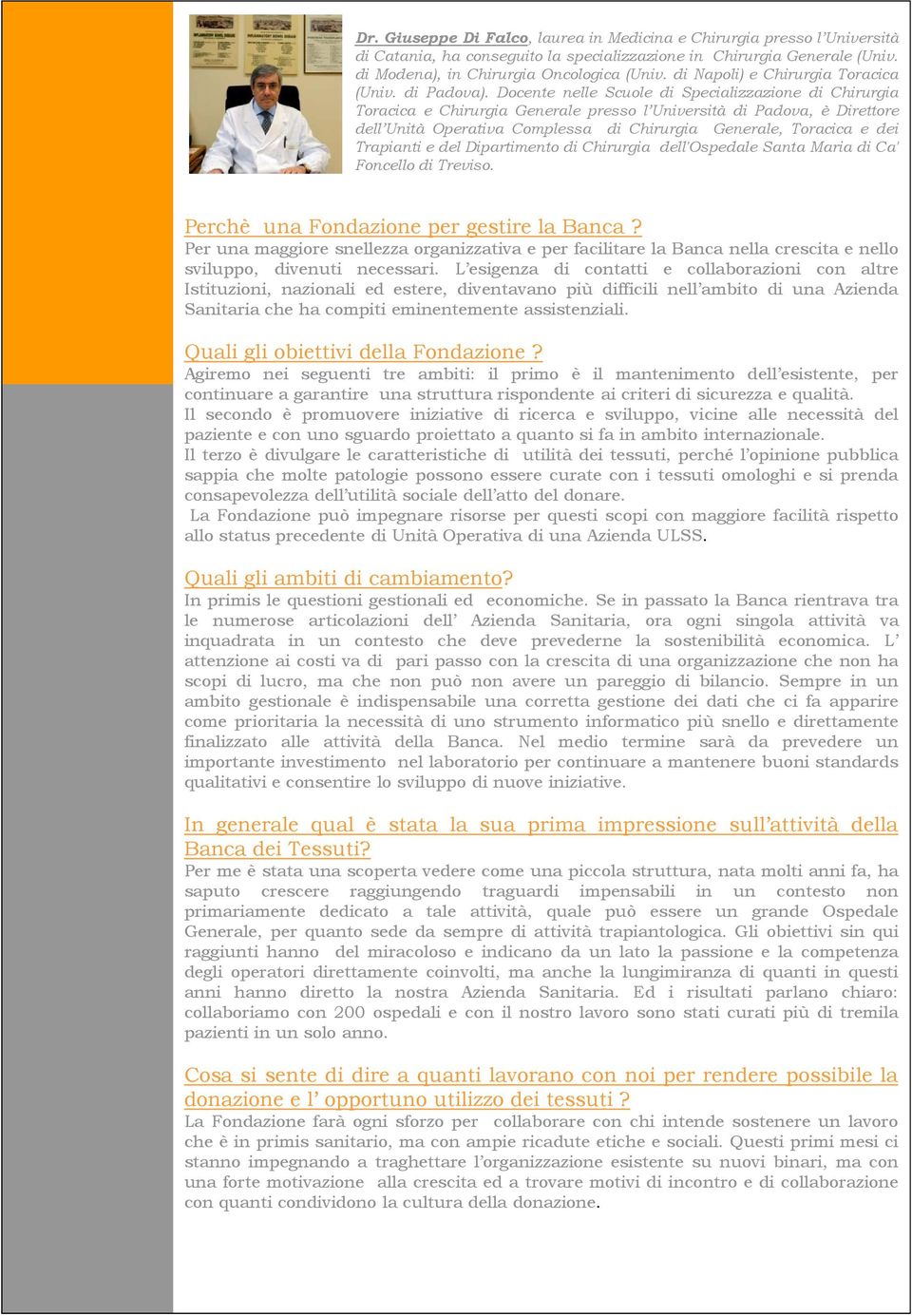 Dr. Giuseppe Di Falco, laurea in Medicina e Chirurgia presso l'Università di Catania, ha conseguito la specializzazione in Chirurgia Generale (Univ. di Modena), in Chirurgia Oncologica (Univ. di Napoli) e Chirurgia Toracica (Univ. di Padova). Docente nelle Scuole di Specializzazione di Chirurgia Toracica e Chirurgia Generale presso l'Università di Padova, è Direttore dell'Unità Operativa Complessa di Chirurgia Generale, Toracica e dei Trapianti e del Dipartimento di Chirurgia dell'Ospedale Santa Maria di Ca' Foncello di Treviso.

Perchè una Fondazione per gestire la Banca ?
Per una maggiore snellezza organizzativa e per facilitare la Banca nella crescita e nello sviluppo, divenuti necessari. L'esigenza di contatti e collaborazioni con altre Istituzioni, nazionali ed estere, diventavano più difficili nell'ambito di una Azienda Sanitaria che ha compiti eminentemente assistenziali.

Quali gli obiettivi della Fondazione ?
Agiremo nei seguenti tre ambiti: il primo è il mantenimento dell'esistente, per continuare a garantire una struttura rispondente ai criteri di sicurezza e qualità.
Il secondo è promuovere iniziative di ricerca e sviluppo, vicine alle necessità del paziente e con uno sguardo proiettato a quanto si fa in ambito internazionale.
Il terzo è divulgare le caratteristiche di utilità dei tessuti, perché l'opinione pubblica sappia che molte patologie possono essere curate con i tessuti omologhi e si prenda consapevolezza dell'utilità sociale dell'atto del donare.
La Fondazione può impegnare risorse per questi scopi con maggiore facilità rispetto allo status precedente di Unità Operativa di una Azienda ULSS.

Quali gli ambiti di cambiamento?
In primis le questioni gestionali ed economiche. Se in passato la Banca rientrava tra le numerose articolazioni dell' Azienda Sanitaria, ora ogni singola attività va inquadrata in un contesto che deve prevederne la sostenibilità economica. L' attenzione ai costi va di pari passo con la crescita di una organizzazione che non ha scopi di lucro, ma che non può non avere un pareggio di bilancio. Sempre in un ambito gestionale è indispensabile una corretta gestione dei dati che ci fa apparire come prioritaria la necessità di uno strumento informatico più snello e direttamente finalizzato alle attività della Banca. Nel medio termine sarà da prevedere un importante investimento nel laboratorio per continuare a mantenere buoni standards qualitativi e consentire lo sviluppo di nuove iniziative.

In generale qual è stata la sua prima impressione sull'attività della Banca dei Tessuti?
Per me è stata una scoperta vedere come una piccola struttura, nata molti anni fa, ha saputo crescere raggiungendo traguardi impensabili in un contesto non primariamente dedicato a tale attività, quale può essere un grande Ospedale Generale, per quanto sede da sempre di attività trapiantologica. Gli obiettivi sin qui raggiunti hanno del miracoloso e indicano da un lato la passione e la competenza degli operatori direttamente coinvolti, ma anche la lungimiranza di quanti in questi anni hanno diretto la nostra Azienda Sanitaria. Ed i risultati parlano chiaro: collaboriamo con 200 ospedali e con il nostro lavoro sono stati curati più di tremila pazienti in un solo anno.

Cosa si sente di dire a quanti lavorano con noi per rendere possibile la donazione e l' opportuno utilizzo dei tessuti ?
La Fondazione farà ogni sforzo per collaborare con chi intende sostenere un lavoro che è in primis sanitario, ma con ampie ricadute etiche e sociali. Questi primi mesi ci stanno impegnando a traghettare l'organizzazione esistente su nuovi binari, ma con una forte motivazione alla crescita ed a trovare motivi di incontro e di collaborazione con quanti condividono la cultura della donazione.